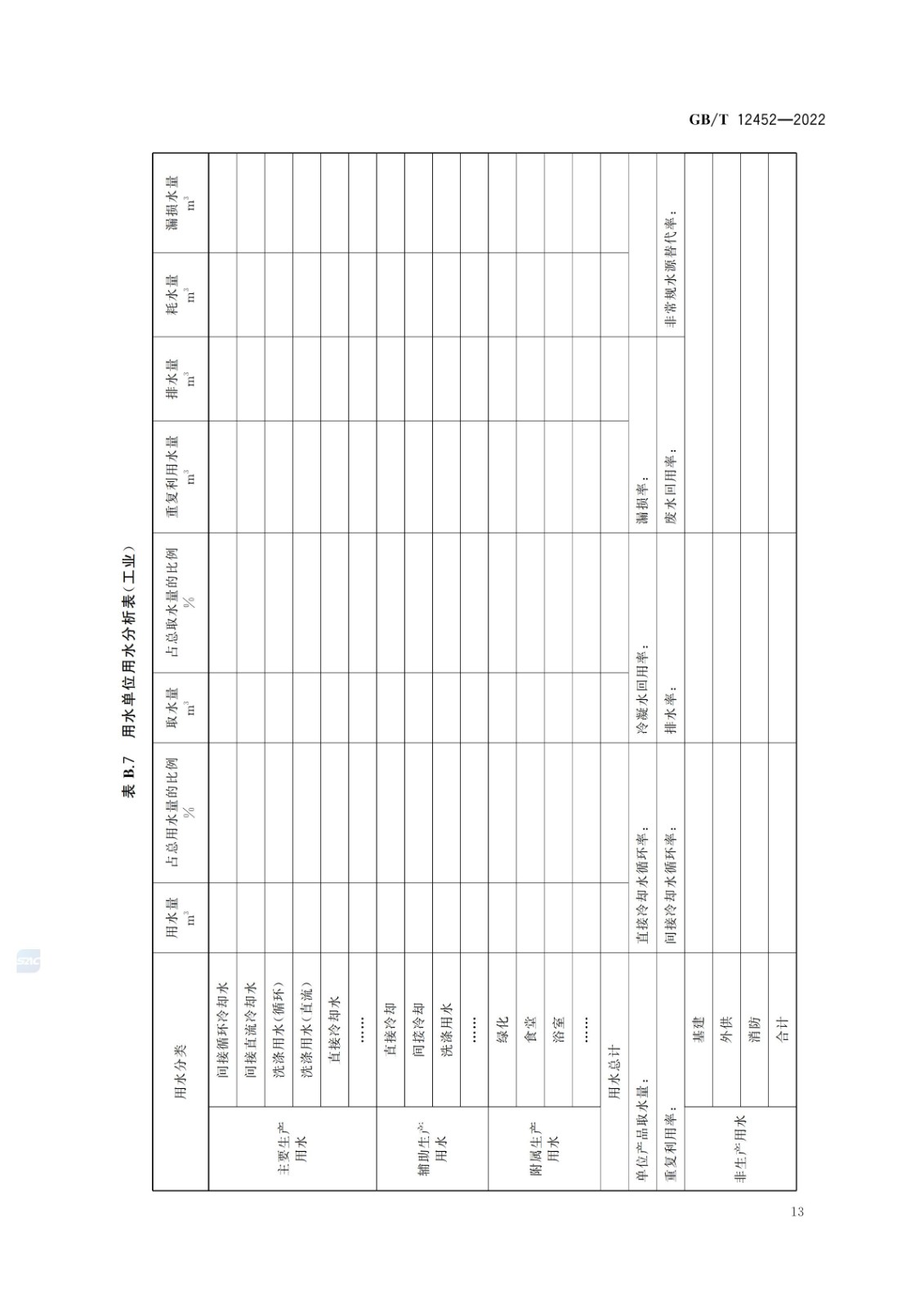 GB/T 12452—2022

表 B.7 用水单位用水分析表(工业)

| 用水分类 | | 用水量 $m^3$ | 占总用水量的比例 % | 取水量 $m^3$ | 占总取水量的比例 % | 重复利用水量 $m^3$ | 排水量 $m^3$ | 耗水量 $m^3$ | 漏损水量 $m^3$ |
|---|---|---|---|---|---|---|---|---|---|
| 主要生产用水 | 间接循环冷却水 | | | | | | | | |
| | 间接直流冷却水 | | | | | | | | |
| | 洗涤用水(循环) | | | | | | | | |
| | 洗涤用水(直流) | | | | | | | | |
| | 直接冷却水 | | | | | | | | |
| | …… | | | | | | | | |
| 辅助生产用水 | 直接冷却 | | | | | | | | |
| | 间接冷却 | | | | | | | | |
| | 洗涤用水 | | | | | | | | |
| | …… | | | | | | | | |
| 附属生产用水 | 绿化 | | | | | | | | |
| | 食堂 | | | | | | | | |
| | 浴室 | | | | | | | | |
| | …… | | | | | | | | |
| 用水总计 | | | | | | | | | |
| 单位产品取水量: | | 直接冷却水循环率: | | 冷凝水回用率: | | 漏损率: | | | |
| 重复利用率: | | 间接冷却水循环率: | | 排水率: | | 废水回用率: | | 非常规水源替代率: | |
| 非生产用水 | 基建 | | | | | | | | |
| | 外供 | | | | | | | | |
| | 消防 | | | | | | | | |
| | 合计 | | | | | | | | |

13